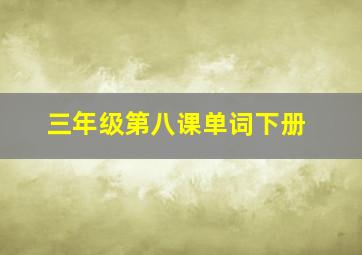 三年级第八课单词下册